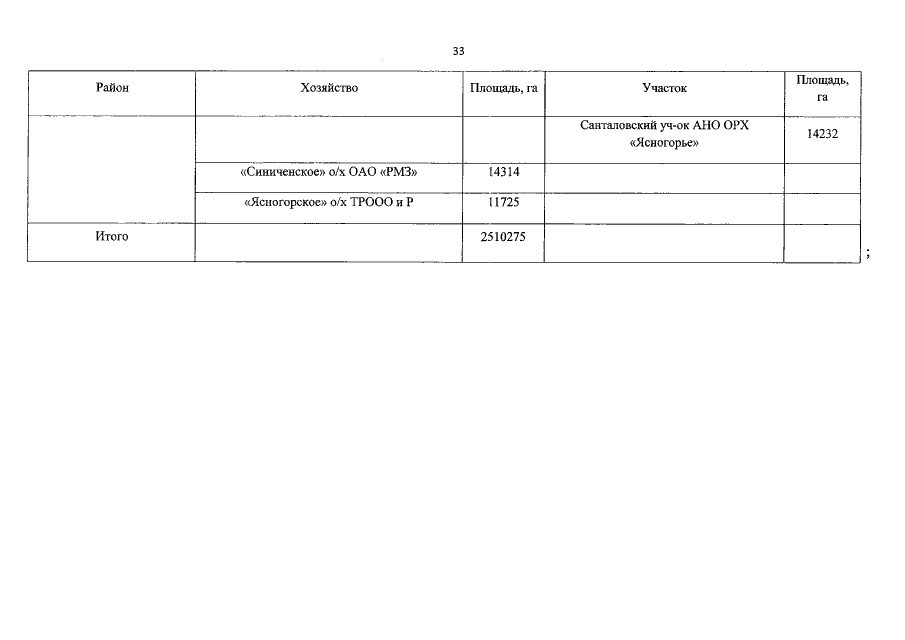 33

| Район | Хозяйство | Площадь, га | Участок | Площадь, га |
|---|---|---|---|---|
|  |  |  | Санталовский уч-ок АНО ОРХ «Ясногорье» | 14232 |
|  | «Синиченское» о/х ОАО «РМЗ» | 14314 |  |  |
|  | «Ясногорское» о/х ТРООО и Р | 11725 |  |  |
| Итого |  | 2510275 |  |  |

;